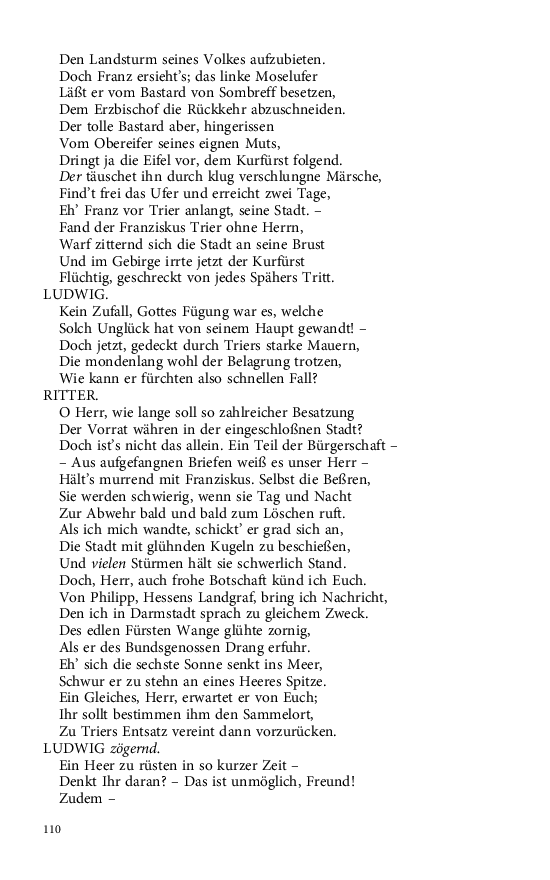 Den Landsturm seines Volkes aufzubieten.
Doch Franz ersieht's; das linke Moselufer
Läßt er vom Bastard von Sombreff besetzen,
Dem Erzbischof die Rückkehr abzuschneiden.
Der tolle Bastard aber, hingerissen
Vom Obereifer seines eignen Muts,
Dringt ja die Eifel vor, dem Kurfürst folgend.
Der täuschet ihn durch klug verschlungne Märsche,
Find't frei das Ufer und erreicht zwei Tage,
Eh' Franz vor Trier anlangt, seine Stadt. –
Fand der Franziskus Trier ohne Herrn,
Warf zitternd sich die Stadt an seine Brust
Und im Gebirge irrte jetzt der Kurfürst
Flüchtig, geschreckt von jedes Spähers Tritt.
LUDWIG.
Kein Zufall, Gottes Fügung war es, welche
Solch Unglück hat von seinem Haupt gewandt! –
Doch jetzt, gedeckt durch Triers starke Mauern,
Die mondenlang wohl der Belagrung trotzen,
Wie kann er fürchten also schnellen Fall?
RITTER.
O Herr, wie lange soll so zahlreicher Besatzung
Der Vorrat währen in der eingeschloßnen Stadt?
Doch ist's nicht das allein. Ein Teil der Bürgerschaft –
– Aus aufgefangnen Briefen weiß es unser Herr –
Hält's murrend mit Franziskus. Selbst die Beßren,
Sie werden schwierig, wenn sie Tag und Nacht
Zur Abwehr bald und bald zum Löschen ruft.
Als ich mich wandte, schickt' er grad sich an,
Die Stadt mit glühnden Kugeln zu beschießen,
Und vielen Stürmen hält sie schwerlich Stand.
Doch, Herr, auch frohe Botschaft künd ich Euch.
Von Philipp, Hessens Landgraf, bring ich Nachricht,
Den ich in Darmstadt sprach zu gleichem Zweck.
Des edlen Fürsten Wange glühte zornig,
Als er des Bundsgenossen Drang erfuhr.
Eh' sich die sechste Sonne senkt ins Meer,
Schwur er zu stehn an eines Heeres Spitze.
Ein Gleiches, Herr, erwartet er von Euch;
Ihr sollt bestimmen ihm den Sammelort,
Zu Triers Entsatz vereint dann vorzurücken.
LUDWIG zögernd.
Ein Heer zu rüsten in so kurzer Zeit –
Denkt Ihr daran? – Das ist unmöglich, Freund!
Zudem –

110